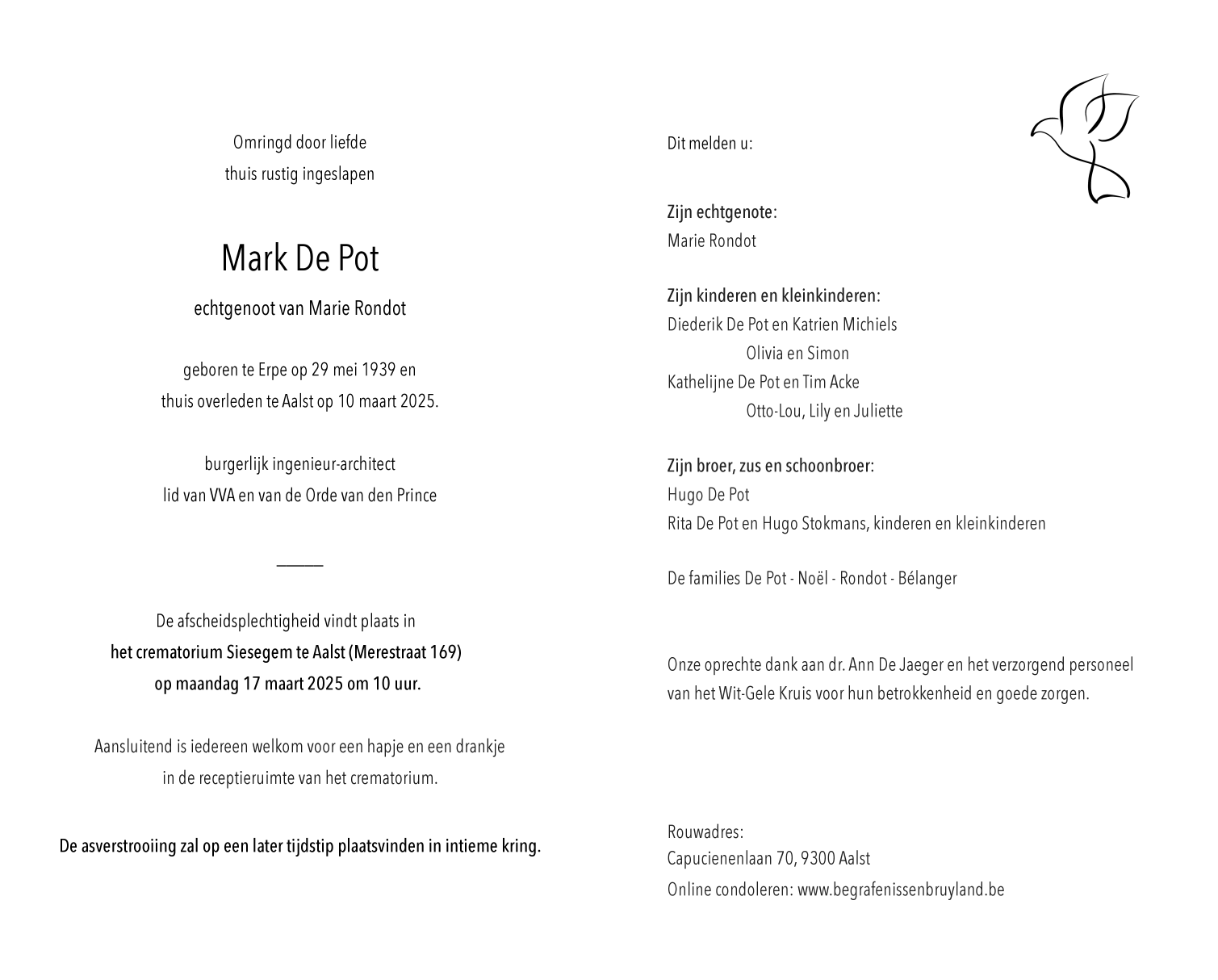 Omringd door liefde
thuis rustig ingeslapen

Mark De Pot

echtgenoot van Marie Rondot

geboren te Erpe op 29 mei 1939 en
thuis overleden te Aalst op 10 maart 2025.

burgerlijk ingenieur-architect
lid van VVA en van de Orde van den Prince

De afscheidsplechtigheid vindt plaats in
het crematorium Siesegem te Aalst (Merestraat 169)
op maandag 17 maart 2025 om 10 uur.

Aansluitend is iedereen welkom voor een hapje en een drankje
in de receptieruimte van het crematorium.

De asverstrooiing zal op een later tijdstip plaatsvinden in intieme kring.

Dit melden u:

Zijn echtgenote:
Marie Rondot

Zijn kinderen en kleinkinderen:
Diederik De Pot en Katrien Michiels
Olivia en Simon
Kathelijne De Pot en Tim Acke
Otto-Lou, Lily en Juliette

Zijn broer, zus en schoonbroer:
Hugo De Pot
Rita De Pot en Hugo Stokmans, kinderen en kleinkinderen

De families De Pot - Noël - Rondot - Bélanger

Onze oprechte dank aan dr. Ann De Jaeger en het verzorgend personeel van het Wit-Gele Kruis voor hun betrokkenheid en goede zorgen.

Rouwadres:
Capucienenlaan 70, 9300 Aalst
Online condoleren: www.begrafenissenbruyland.be